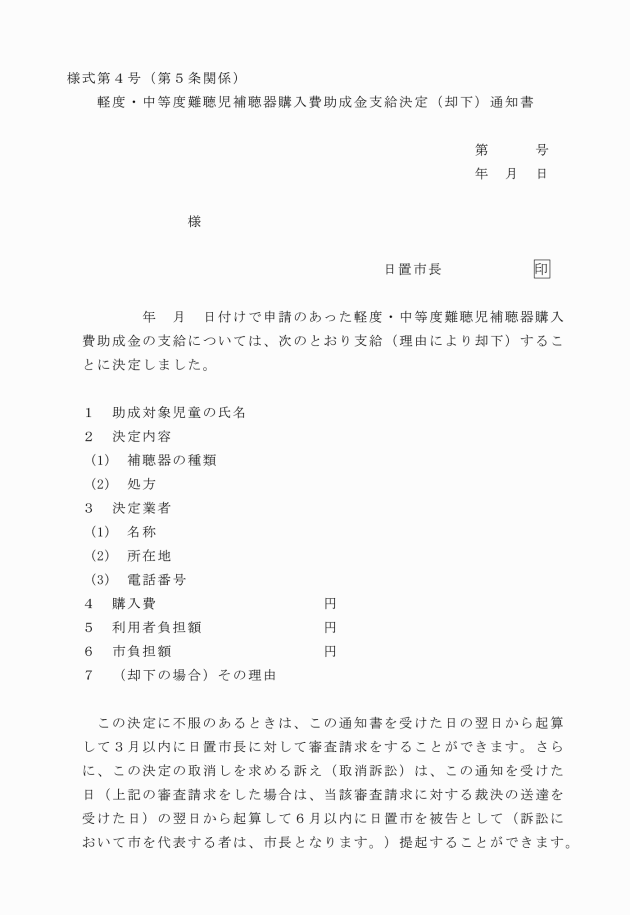 様式第４号（第５条関係）
軽度・中等度難聴児補聴器購入費助成金支給決定（却下）通知書

第　　号
年　月　日

様

日置市長　　　　印

年　月　日付けで申請のあった軽度・中等度難聴児補聴器購入費助成金の支給については、次のとおり支給（理由により却下）することに決定しました。

１　助成対象児童の氏名
２　決定内容
（1）　補聴器の種類
（2）　処方
３　決定業者
（1）　名称
（2）　所在地
（3）　電話番号
４　購入費　　　　　　　　円
５　利用者負担額　　　　　円
６　市負担額　　　　　　　円
７　（却下の場合）その理由

この決定に不服のあるときは、この通知書を受けた日の翌日から起算して３月以内に日置市長に対して審査請求をすることができます。さらに、この決定の取消しを求める訴え（取消訴訟）は、この通知を受けた日（上記の審査請求をした場合は、当該審査請求に対する裁決の送達を受けた日）の翌日から起算して６月以内に日置市を被告として（訴訟において市を代表する者は、市長となります。）提起することができます。